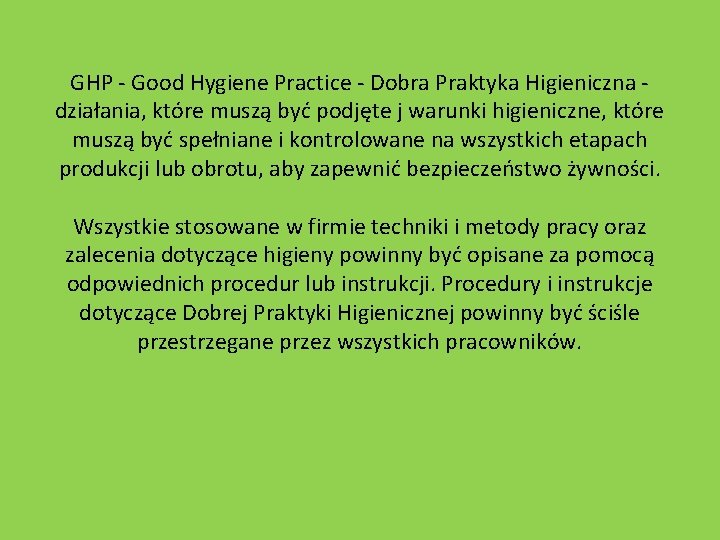 GHP - Good Hygiene Practice - Dobra Praktyka Higieniczna - działania, które muszą być podjęte j warunki higieniczne, które muszą być spełniane i kontrolowane na wszystkich etapach produkcji lub obrotu, aby zapewnić bezpieczeństwo żywności.

Wszystkie stosowane w firmie techniki i metody pracy oraz zalecenia dotyczące higieny powinny być opisane za pomocą odpowiednich procedur lub instrukcji. Procedury i instrukcje dotyczące Dobrej Praktyki Higienicznej powinny być ściśle przestrzegane przez wszystkich pracowników.